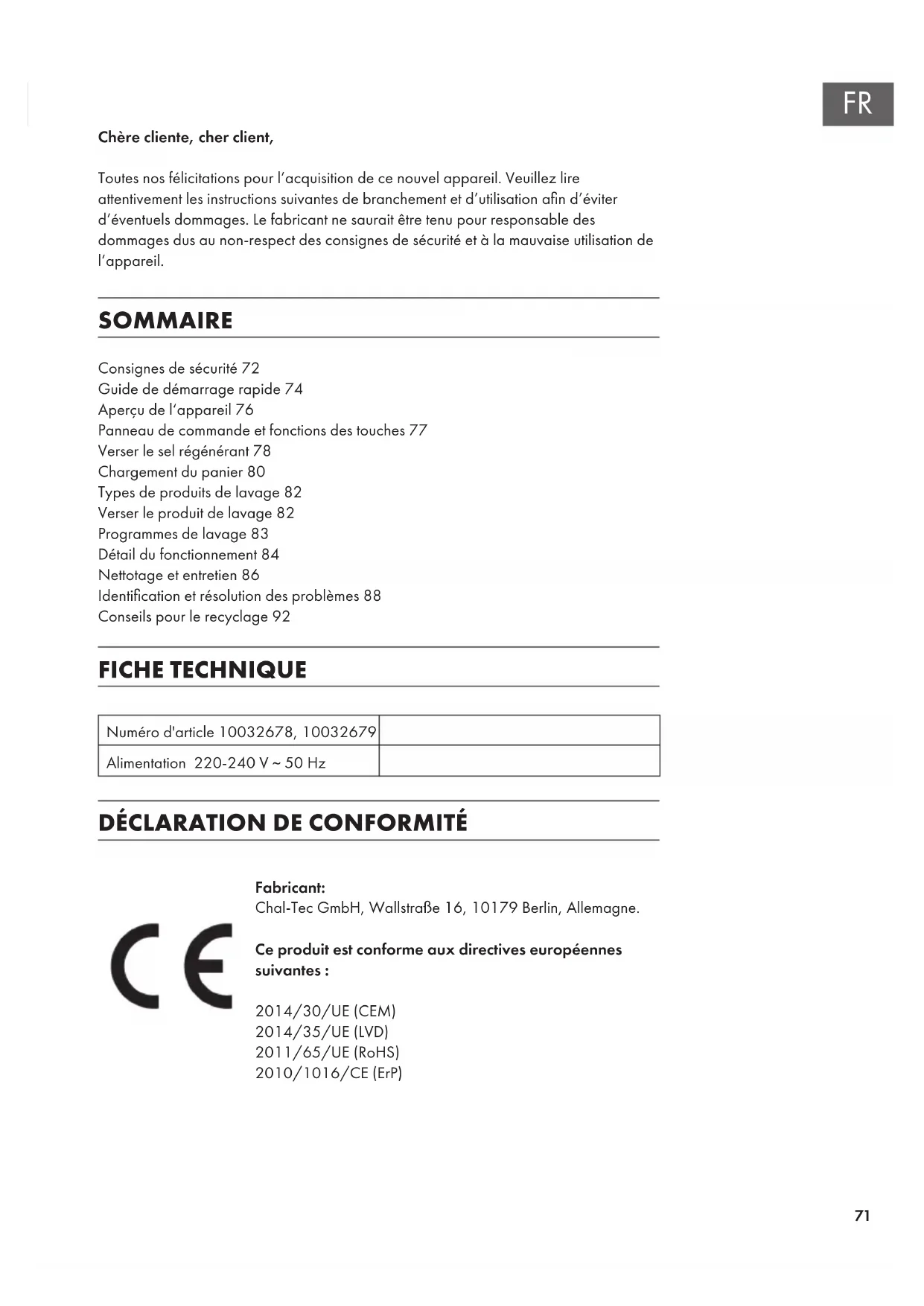 FR

Chère cliente, cher client,

Toutes nos félicitations pour l'acquisition de ce nouvel appareil. Veuillez lire attentivement les instructions suivantes de branchement et d'utilisation afin d'éviter d'éventuels dommages. Le fabricant ne saurait être tenu pour responsable des dommages dus au non-respect des consignes de sécurité et à la mauvaise utilisation de l'appareil.

SOMMAIRE

Consignes de sécurité 72
Guide de démarrage rapide 74
Aperçu de l'appareil 76
Panneau de commande et fonctions des touches 77
Verser le sel régénérant 78
Chargement du panier 80
Types de produits de lavage 82
Verser le produit de lavage 82
Programmes de lavage 83
Détail du fonctionnement 84
Nettotage et entretien 86
Identification et résolution des problèmes 88
Conseils pour le recyclage 92

FICHE TECHNIQUE

| Numéro d'article 10032678, 10032679 | |
|---|---|
| Alimentation 220-240 V ~ 50 Hz | |

DÉCLARATION DE CONFORMITÉ

CE

Fabricant:
Chal-Tec GmbH, Wallstraße 16, 10179 Berlin, Allemagne.

Ce produit est conforme aux directives européennes suivantes :

2014/30/UE (CEM)
2014/35/UE (LVD)
2011/65/UE (RoHS)
2010/1016/CE (ErP)

71